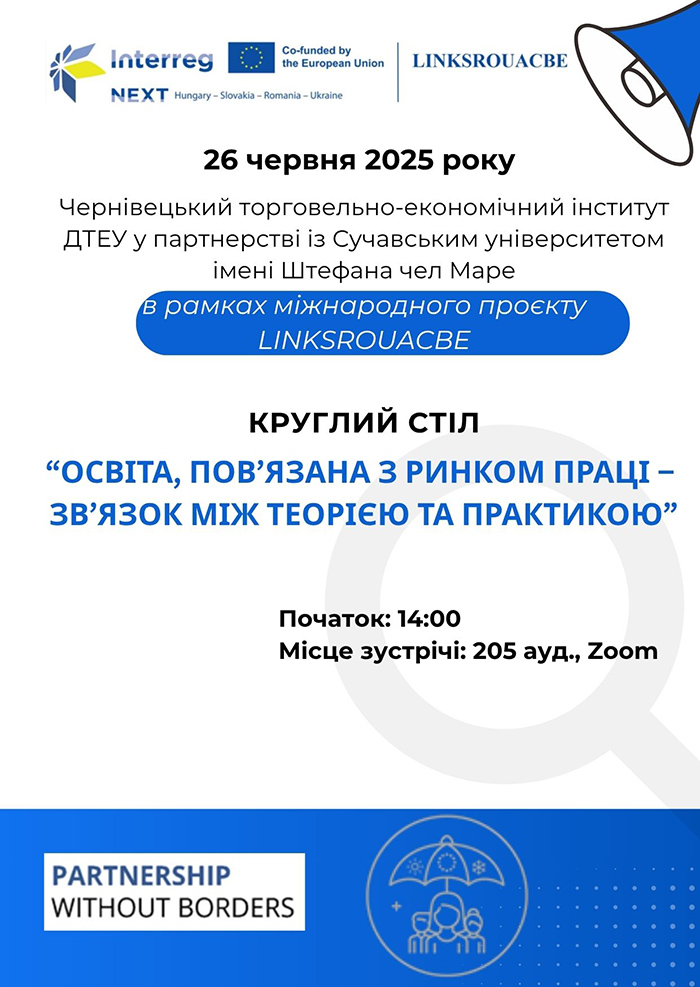 Interreg
NEXT Hungary – Slovakia – Romania – Ukraine

Co-funded by the European Union

LINKSROUACBE

26 червня 2025 року

Чернівецький торговельно-економічний інститут ДТЕУ у партнерстві із Сучавським університетом імені Штефана чел Маре

в рамках міжнародного проєкту LINKSROUACBE

КРУГЛИЙ СТІЛ

"ОСВІТА, ПОВ'ЯЗАНА З РИНКОМ ПРАЦІ – ЗВ'ЯЗОК МІЖ ТЕОРІЄЮ ТА ПРАКТИКОЮ"

Початок: 14:00
Місце зустрічі: 205 ауд., Zoom

PARTNERSHIP
WITHOUT BORDERS